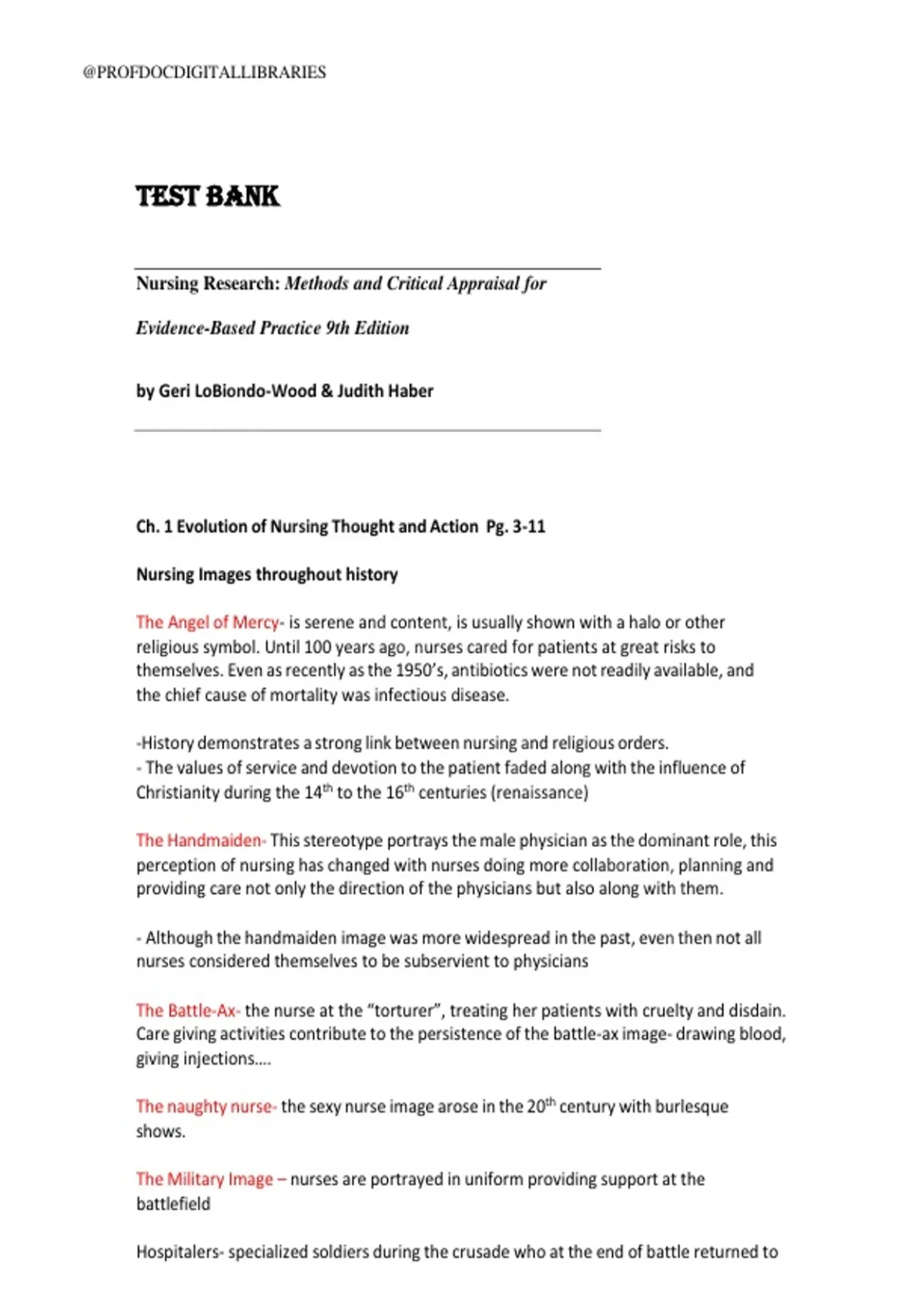 @PROFDOCDIGITALLIBRARIES

TEST BANK

Nursing Research: Methods and Critical Appraisal for Evidence-Based Practice 9th Edition

by Geri LoBiondo-Wood & Judith Haber

Ch. 1 Evolution of Nursing Thought and Action Pg. 3-11

Nursing Images throughout history

The Angel of Mercy- is serene and content, is usually shown with a halo or other religious symbol. Until 100 years ago, nurses cared for patients at great risks to themselves. Even as recently as the 1950's, antibiotics were not readily available, and the chief cause of mortality was infectious disease.

-History demonstrates a strong link between nursing and religious orders.
- The values of service and devotion to the patient faded along with the influence of Christianity during the 14$^{th}$ to the 16$^{th}$ centuries (renaissance)

The Handmaiden- This stereotype portrays the male physician as the dominant role, this perception of nursing has changed with nurses doing more collaboration, planning and providing care not only the direction of the physicians but also along with them.

- Although the handmaiden image was more widespread in the past, even then not all nurses considered themselves to be subservient to physicians

The Battle-Ax- the nurse at the "torturer", treating her patients with cruelty and disdain. Care giving activities contribute to the persistence of the battle-ax image- drawing blood, giving injections….

The naughty nurse- the sexy nurse image arose in the 20$^{th}$ century with burlesque shows.

The Military Image – nurses are portrayed in uniform providing support at the battlefield

Hospitalers- specialized soldiers during the crusade who at the end of battle returned to